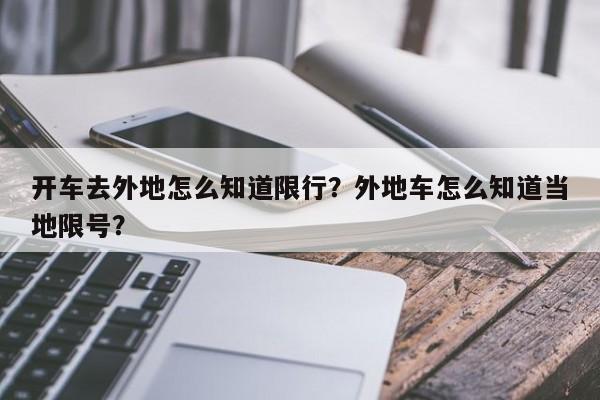 开车去外地怎么知道限行？外地车怎么知道当地限号？